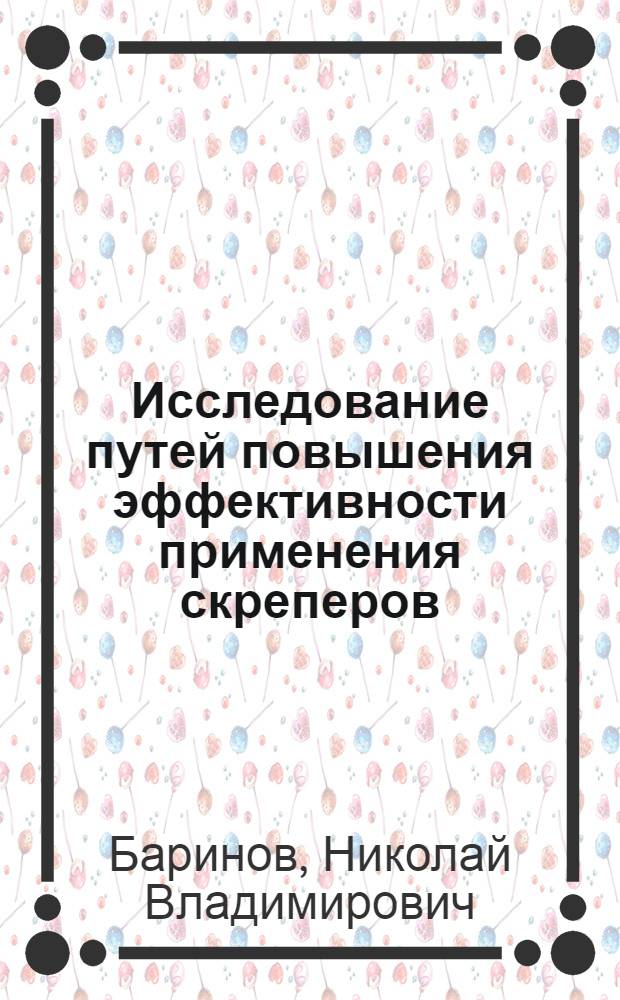 Исследование путей повышения эффективности применения скреперов

Баринов, Николай Владимирович